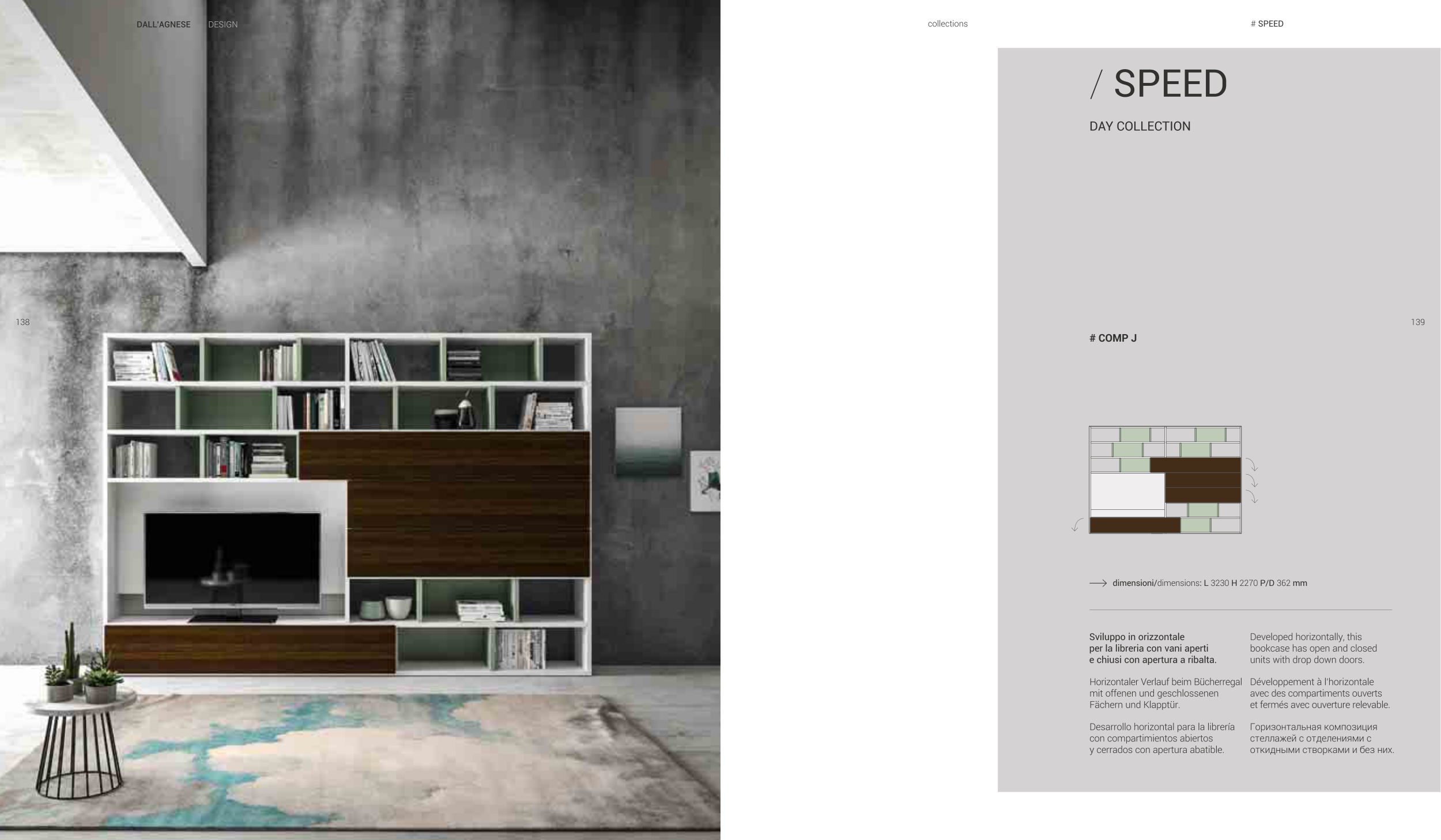 DALL'AGNESE DESIGN

138

collections

# SPEED

/ SPEED

DAY COLLECTION

# COMP J

139

dimensioni/dimensions: L 3230 H 2270 P/D 362 mm

Sviluppo in orizzontale per la libreria con vani aperti e chiusi con apertura a ribalta.

Horizontaler Verlauf beim Bücherregal mit offenen und geschlossenen Fächern und Klapptür.

Desarrollo horizontal para la librería con compartimientos abiertos y cerrados con apertura abatible.

Developed horizontally, this bookcase has open and closed units with drop down doors.

Développement à l'horizontale avec des compartiments ouverts et fermés avec ouverture relevable.

Горизонтальная композиция стеллажей с отделениями с откидными створками и без них.